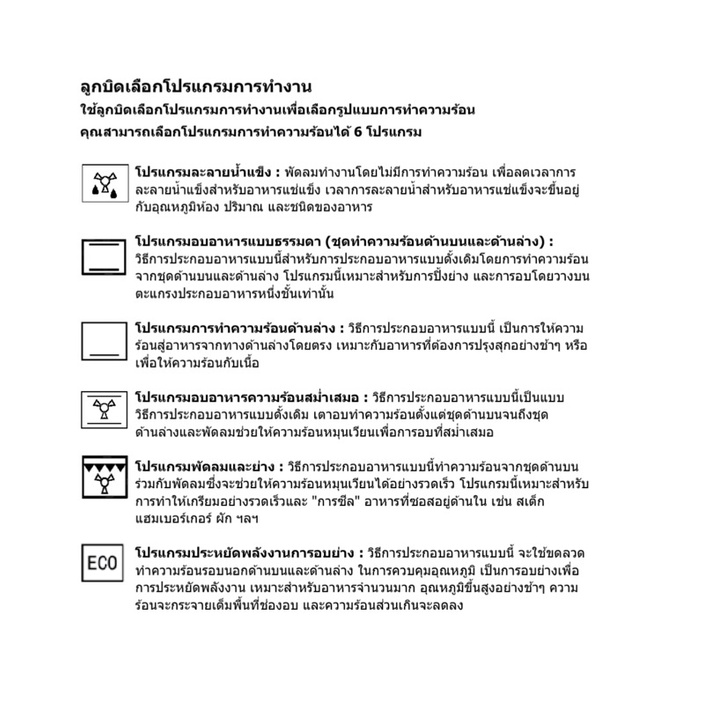 ลูกบิดเลือกโปรแกรมการทำงาน
ใช้ลูกบิดเลือกโปรแกรมการทำงานเพื่อเลือกรูปแบบการทำความร้อน
คุณสามารถเลือกโปรแกรมการทำความร้อนได้ 6 โปรแกรม

โปรแกรมละลายน้ำแข็ง : พัดลมทำงานโดยไม่มีการทำความร้อน เพื่อลดเวลาการละลายน้ำแข็งสำหรับอาหารแช่แข็ง เวลาการละลายน้ำสำหรับอาหารแช่แข็งจะขึ้นอยู่กับอุณหภูมิห้อง ปริมาณ และชนิดของอาหาร

โปรแกรมอบอาหารแบบธรรมดา (ชุดทำความร้อนด้านบนและด้านล่าง) : วิธีการประกอบอาหารแบบนี้สำหรับการประกอบอาหารแบบดั้งเดิมโดยการทำความร้อนจากชุดด้านบนและด้านล่าง โปรแกรมนี้เหมาะสำหรับการปิ้งย่าง และการอบโดยวางบนตะแกรงประกอบอาหารหนึ่งชั้นเท่านั้น

โปรแกรมการทำความร้อนด้านล่าง : วิธีการประกอบอาหารแบบนี้ เป็นการให้ความร้อนสู่อาหารจากทางด้านล่างโดยตรง เหมาะกับอาหารที่ต้องการปรุงสุกอย่างช้าๆ หรือเพื่อให้ความร้อนกับเนื้อ

โปรแกรมอบอาหารความร้อนสม่ำเสมอ : วิธีการประกอบอาหารแบบนี้เป็นแบบวิธีการประกอบอาหารแบบดั้งเดิม เตาอบทำความร้อนตั้งแต่ชุดด้านบนจนถึงชุดด้านล่างและพัดลมช่วยให้ความร้อนหมุนเวียนเพื่อการอบที่สม่ำเสมอ

โปรแกรมพัดลมและย่าง : วิธีการประกอบอาหารแบบนี้ทำความร้อนจากชุดด้านบนร่วมกับพัดลมซึ่งจะช่วยให้ความร้อนหมุนเวียนได้อย่างรวดเร็ว โปรแกรมนี้เหมาะสำหรับการทำให้เกรียมอย่างรวดเร็วและ "การซีล" อาหารที่ซอสอยู่ด้านใน เช่น สเต็ก แฮมเบอร์เกอร์ ผัก ฯลฯ

ECO
โปรแกรมประหยัดพลังงานการอบย่าง : วิธีการประกอบอาหารแบบนี้ จะใช้ขดลวดทำความร้อนรอบนอกด้านบนและด้านล่าง ในการควบคุมอุณหภูมิ เป็นการอบย่างเพื่อการประหยัดพลังงาน เหมาะสำหรับอาหารจำนวนมาก อุณหภูมิขึ้นสูงอย่างช้าๆ ความร้อนจะกระจายเต็มพื้นที่ช่องอบ และความร้อนส่วนเกินจะลดลง